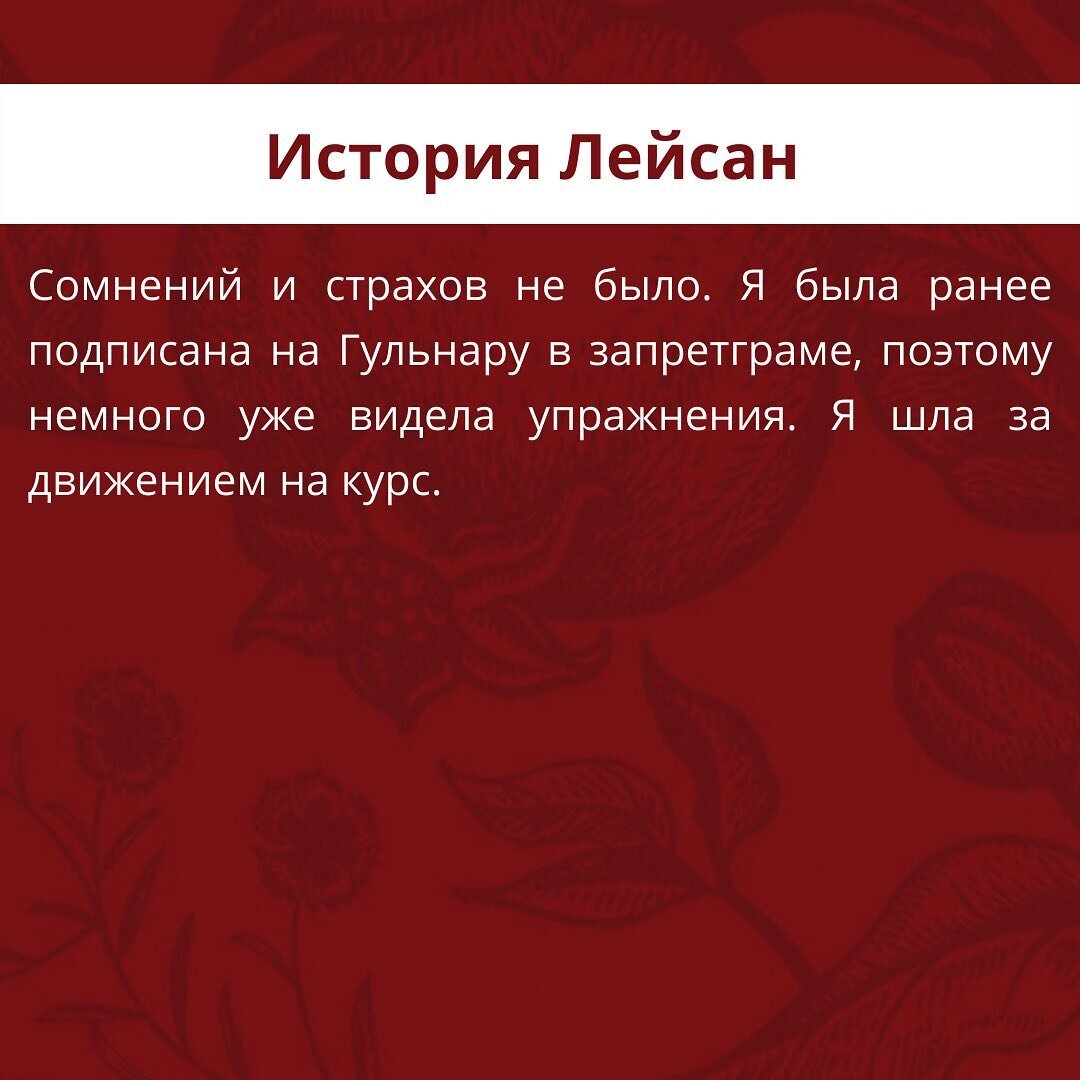 История Лейсан

Сомнений и страхов не было. Я была ранее подписана на Гульнару в запретграме, поэтому немного уже видела упражнения. Я шла за движением на курс.